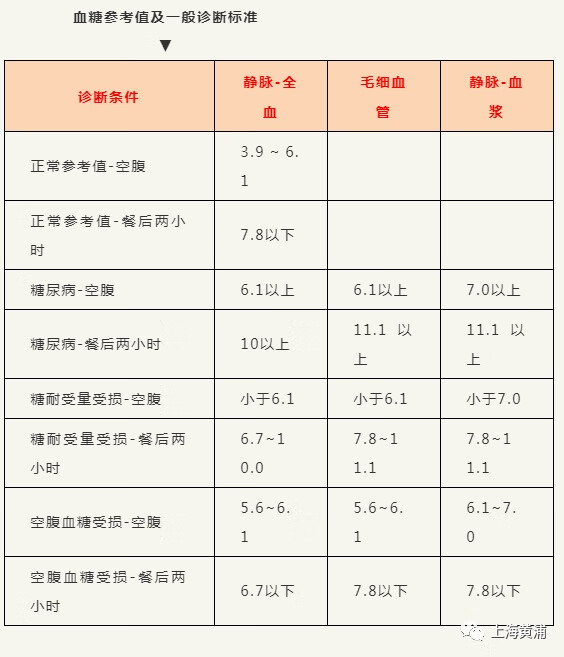 血糖参考值及一般诊断标准

▼

| 诊断条件 | 静脉-全血 | 毛细血管 | 静脉-血浆 |
|---|---|---|---|
| 正常参考值-空腹 | 3.9 ~ 6.1 | | |
| 正常参考值-餐后两小时 | 7.8以下 | | |
| 糖尿病-空腹 | 6.1以上 | 6.1以上 | 7.0以上 |
| 糖尿病-餐后两小时 | 10以上 | 11.1 以上 | 11.1 以上 |
| 糖耐受量受损-空腹 | 小于6.1 | 小于6.1 | 小于7.0 |
| 糖耐受量受损-餐后两小时 | 6.7~10.0 | 7.8~11.1 | 7.8~11.1 |
| 空腹血糖受损-空腹 | 5.6~6.1 | 5.6~6.1 | 6.1~7.0 |
| 空腹血糖受损-餐后两小时 | 6.7以下 | 7.8以下 | 7.8以下 |

上海黄浦